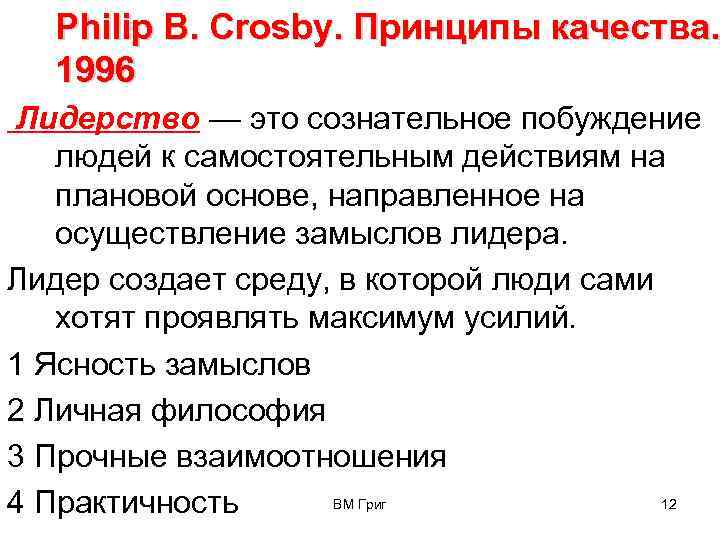 Philip B. Crosby. Принципы качества. 1996

Лидерство — это сознательное побуждение людей к самостоятельным действиям на плановой основе, направленное на осуществление замыслов лидера.

Лидер создает среду, в которой люди сами хотят проявлять максимум усилий.

1 Ясность замыслов

2 Личная философия

3 Прочные взаимоотношения

4 Практичность

ВМ Григ

12